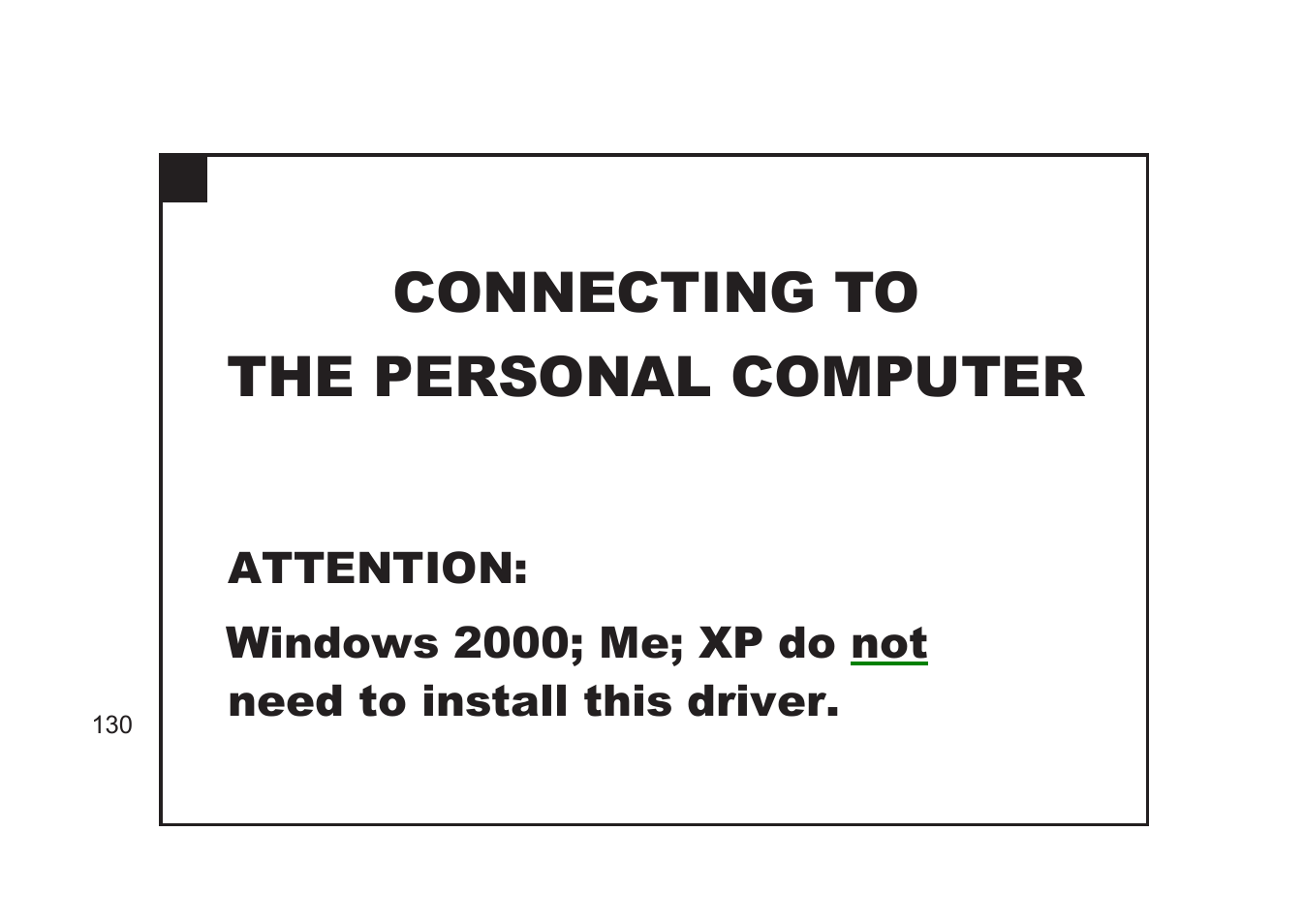 CONNECTING TO
THE PERSONAL COMPUTER

ATTENTION:

Windows 2000; Me; XP do not need to install this driver.

130